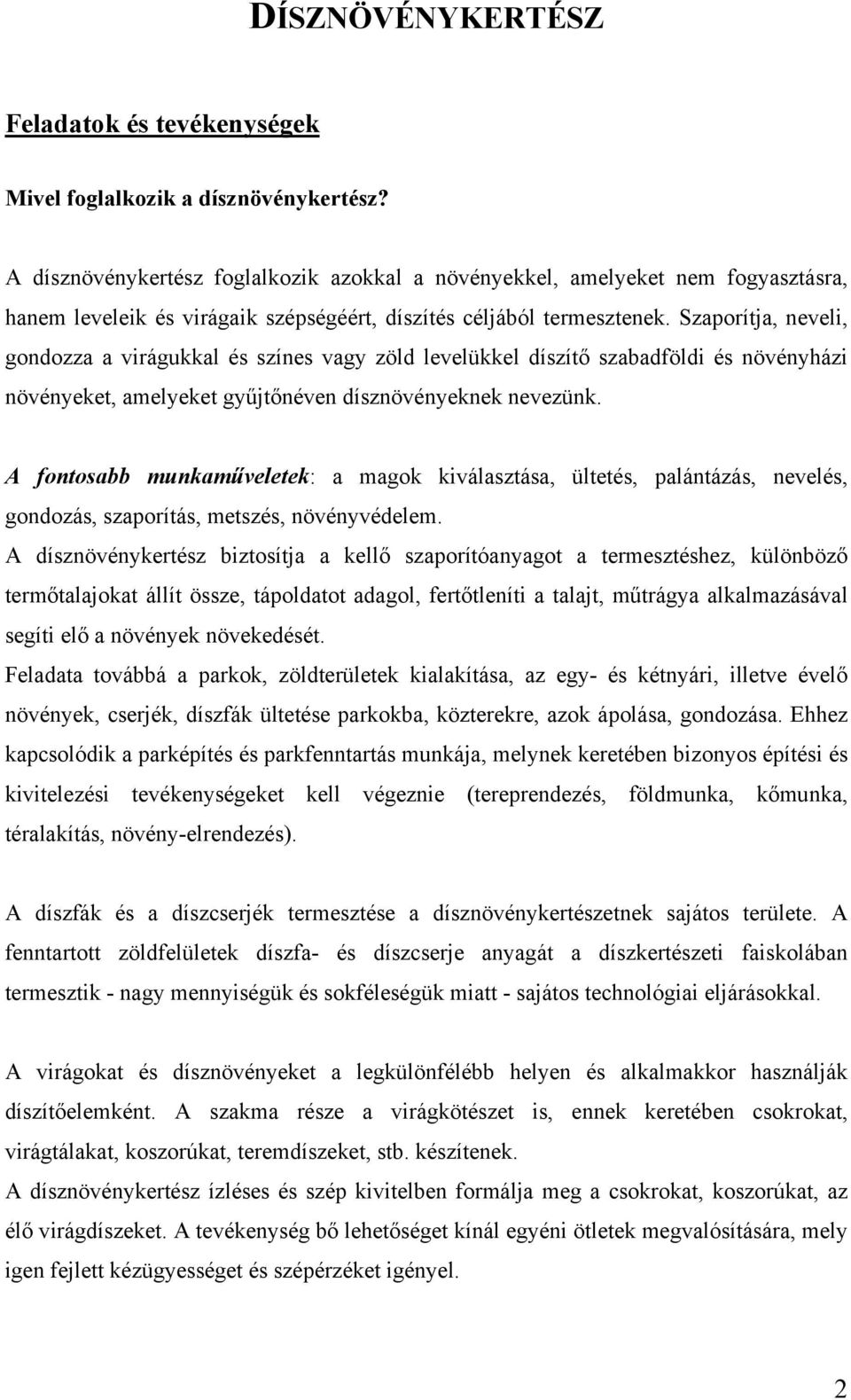 DÍSZNÖVÉNYKERTÉSZ

Feladatok és tevékenységek

Mivel foglalkozik a dísznövénykertész?

A dísznövénykertész foglalkozik azokkal a növényekkel, amelyeket nem fogyasztásra, hanem leveleik és virágaik szépségéért, díszítés céljából termesztenek. Szaporítja, neveli, gondozza a virágukkal és színes vagy zöld levelükkel díszítő szabadföldi és növényházi növényeket, amelyeket gyűjtőnéven dísznövényeknek nevezünk.

A fontosabb munkaműveletek: a magok kiválasztása, ültetés, palántázás, nevelés, gondozás, szaporítás, metszés, növényvédelem.

A dísznövénykertész biztosítja a kellő szaporítóanyagot a termesztéshez, különböző termőtalajokat állít össze, tápoldatot adagol, fertőtleníti a talajt, műtrágya alkalmazásával segíti elő a növények növekedését.

Feladata továbbá a parkok, zöldterületek kialakítása, az egy- és kétnyári, illetve évelő növények, cserjék, díszfák ültetése parkokba, közterekre, azok ápolása, gondozása. Ehhez kapcsolódik a parképítés és parkfenntartás munkája, melynek keretében bizonyos építési és kivitelezési tevékenységeket kell végeznie (tereprendezés, földmunka, kőmunka, téralakítás, növény-elrendezés).

A díszfák és a díszcserjék termesztése a dísznövénykertészetnek sajátos területe. A fenntartott zöldfelületek díszfa- és díszcserje anyagát a díszkertészeti faiskolában termesztik - nagy mennyiségük és sokféleségük miatt - sajátos technológiai eljárásokkal.

A virágokat és dísznövényeket a legkülönfélébb helyen és alkalmakkor használják díszítőelemként. A szakma része a virágkötészet is, ennek keretében csokrokat, virágtálakat, koszorúkat, teremdíszeket, stb. készítenek.

A dísznövénykertész ízléses és szép kivitelben formálja meg a csokrokat, koszorúkat, az élő virágdíszeket. A tevékenység bő lehetőséget kínál egyéni ötletek megvalósítására, mely igen fejlett kézügyességet és szépérzéket igényel.

2